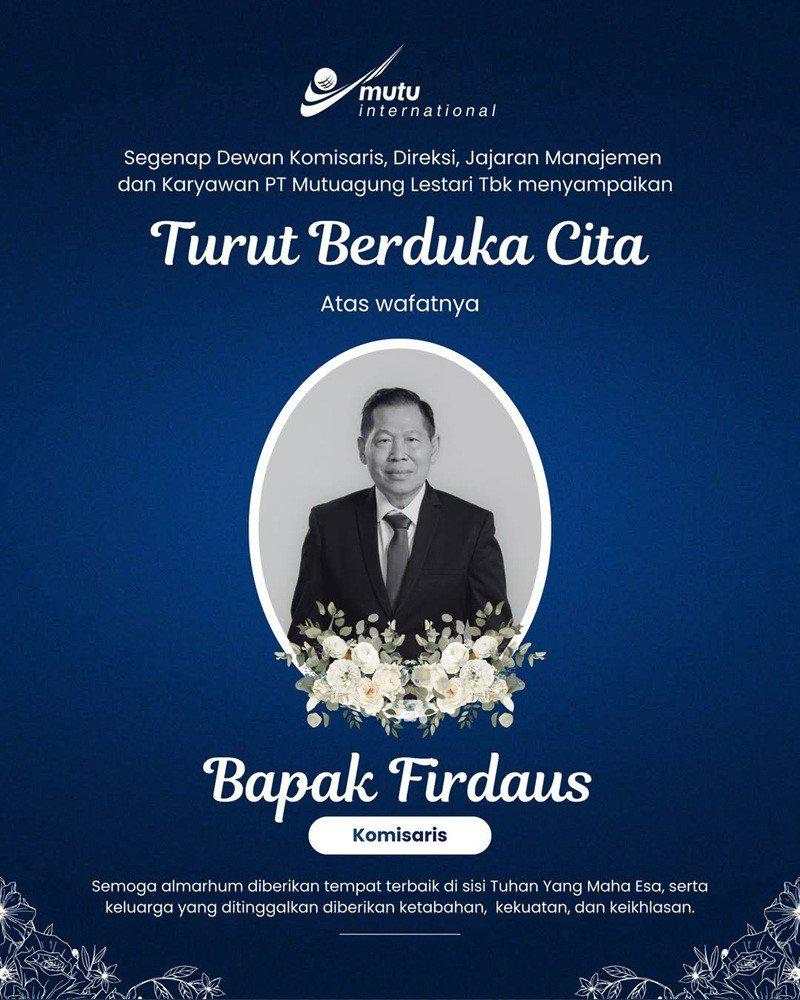 mutu
international

Segenap Dewan Komisaris, Direksi, Jajaran Manajemen dan Karyawan PT Mutuagung Lestari Tbk menyampaikan

Turut Berduka Cita

Atas wafatnya

Bapak Firdaus

Komisaris

Semoga almarhum diberikan tempat terbaik di sisi Tuhan Yang Maha Esa, serta keluarga yang ditinggalkan diberikan ketabahan, kekuatan, dan keikhlasan.